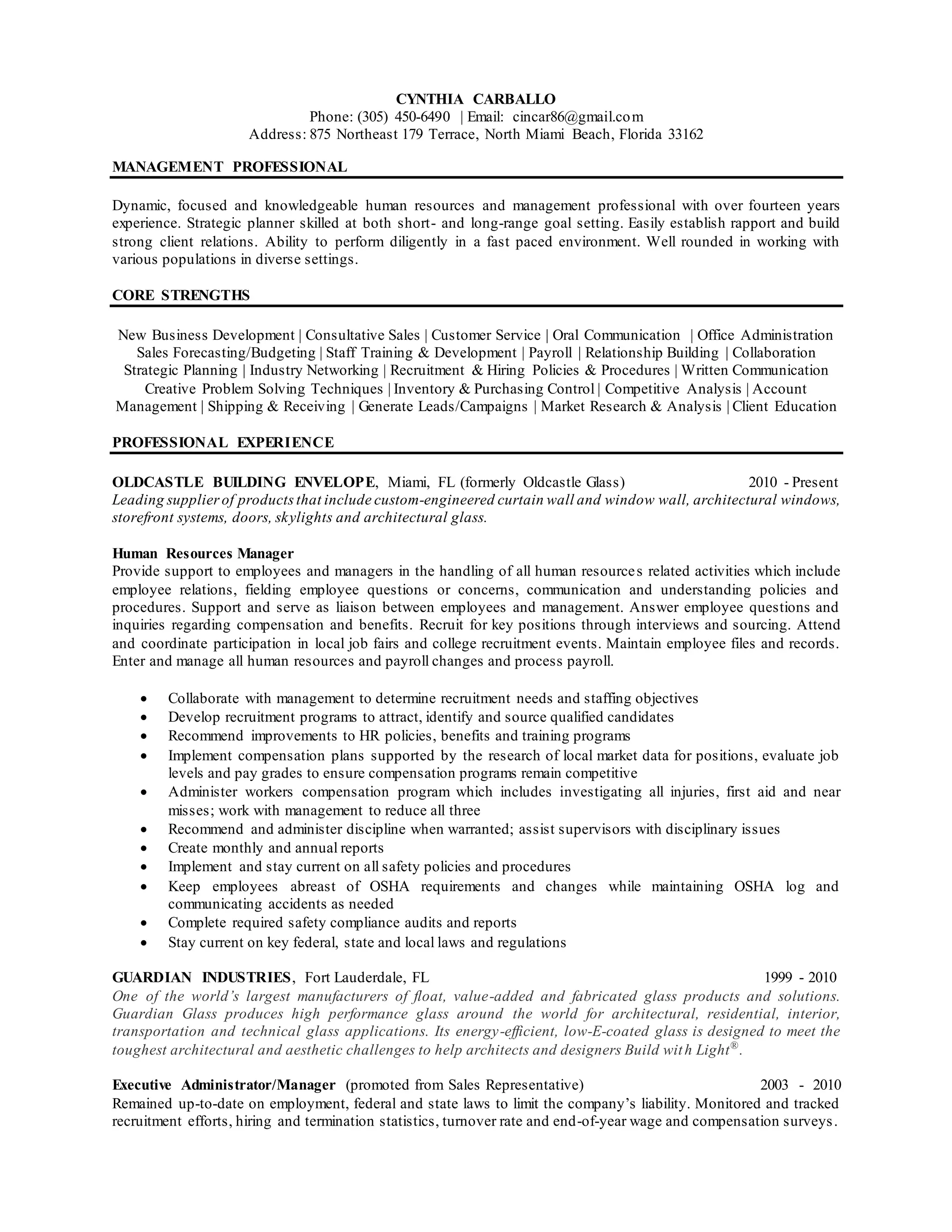 CYNTHIA CARBALLO
Phone: (305) 450-6490 | Email: cincar86@gmail.com
Address: 875 Northeast 179 Terrace, North Miami Beach, Florida 33162

MANAGEMENT PROFESSIONAL

Dynamic, focused and knowledgeable human resources and management professional with over fourteen years experience. Strategic planner skilled at both short- and long-range goal setting. Easily establish rapport and build strong client relations. Ability to perform diligently in a fast paced environment. Well rounded in working with various populations in diverse settings.

CORE STRENGTHS

New Business Development | Consultative Sales | Customer Service | Oral Communication | Office Administration Sales Forecasting/Budgeting | Staff Training & Development | Payroll | Relationship Building | Collaboration Strategic Planning | Industry Networking | Recruitment & Hiring Policies & Procedures | Written Communication Creative Problem Solving Techniques | Inventory & Purchasing Control | Competitive Analysis | Account Management | Shipping & Receiving | Generate Leads/Campaigns | Market Research & Analysis | Client Education

PROFESSIONAL EXPERIENCE

OLDCASTLE BUILDING ENVELOPE, Miami, FL (formerly Oldcastle Glass) 2010 - Present
Leading supplier of products that include custom-engineered curtain wall and window wall, architectural windows, storefront systems, doors, skylights and architectural glass.

Human Resources Manager
Provide support to employees and managers in the handling of all human resources related activities which include employee relations, fielding employee questions or concerns, communication and understanding policies and procedures. Support and serve as liaison between employees and management. Answer employee questions and inquiries regarding compensation and benefits. Recruit for key positions through interviews and sourcing. Attend and coordinate participation in local job fairs and college recruitment events. Maintain employee files and records. Enter and manage all human resources and payroll changes and process payroll.

• Collaborate with management to determine recruitment needs and staffing objectives
• Develop recruitment programs to attract, identify and source qualified candidates
• Recommend improvements to HR policies, benefits and training programs
• Implement compensation plans supported by the research of local market data for positions, evaluate job levels and pay grades to ensure compensation programs remain competitive
• Administer workers compensation program which includes investigating all injuries, first aid and near misses; work with management to reduce all three
• Recommend and administer discipline when warranted; assist supervisors with disciplinary issues
• Create monthly and annual reports
• Implement and stay current on all safety policies and procedures
• Keep employees abreast of OSHA requirements and changes while maintaining OSHA log and communicating accidents as needed
• Complete required safety compliance audits and reports
• Stay current on key federal, state and local laws and regulations

GUARDIAN INDUSTRIES, Fort Lauderdale, FL 1999 - 2010
One of the world's largest manufacturers of float, value-added and fabricated glass products and solutions. Guardian Glass produces high performance glass around the world for architectural, residential, interior, transportation and technical glass applications. Its energy-efficient, low-E-coated glass is designed to meet the toughest architectural and aesthetic challenges to help architects and designers Build with Light®.

Executive Administrator/Manager (promoted from Sales Representative) 2003 - 2010
Remained up-to-date on employment, federal and state laws to limit the company's liability. Monitored and tracked recruitment efforts, hiring and termination statistics, turnover rate and end-of-year wage and compensation surveys.